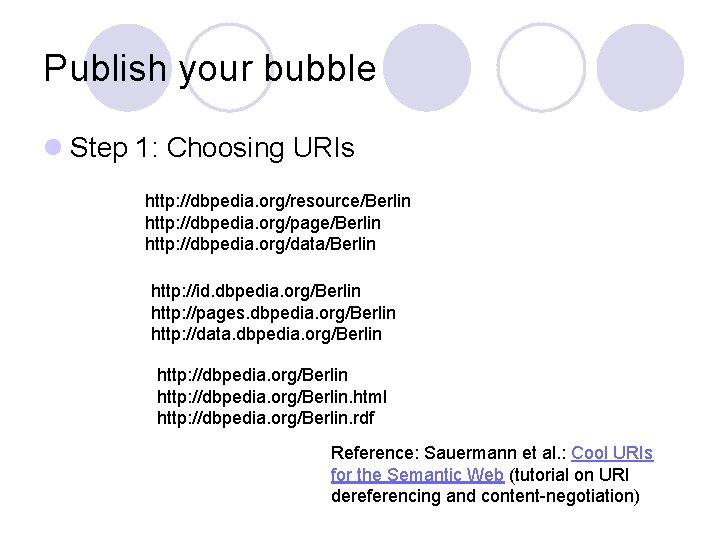 Publish your bubble

Step 1: Choosing URIs

http://dbpedia.org/resource/Berlin
http://dbpedia.org/page/Berlin
http://dbpedia.org/data/Berlin

http://id.dbpedia.org/Berlin
http://pages.dbpedia.org/Berlin
http://data.dbpedia.org/Berlin

http://dbpedia.org/Berlin
http://dbpedia.org/Berlin.html
http://dbpedia.org/Berlin.rdf

Reference: Sauermann et al.: Cool URIs for the Semantic Web (tutorial on URI dereferencing and content-negotiation)